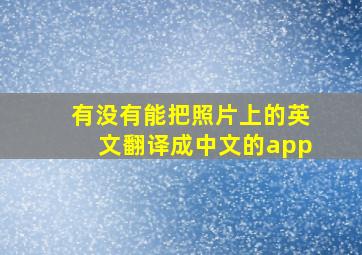 有没有能把照片上的英文翻译成中文的app